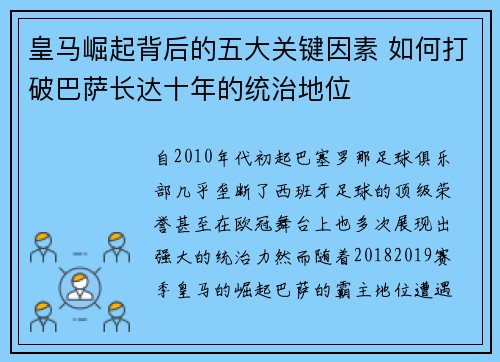 皇马崛起背后的五大关键因素 如何打破巴萨长达十年的统治地位

自2010年代初起巴塞罗那足球俱乐部几乎垄断了西班牙足球的顶级荣誉甚至在欧冠舞台上也多次展现出强大的统治力然而随着20182019赛季皇马的崛起巴萨的霸主地位遭遇